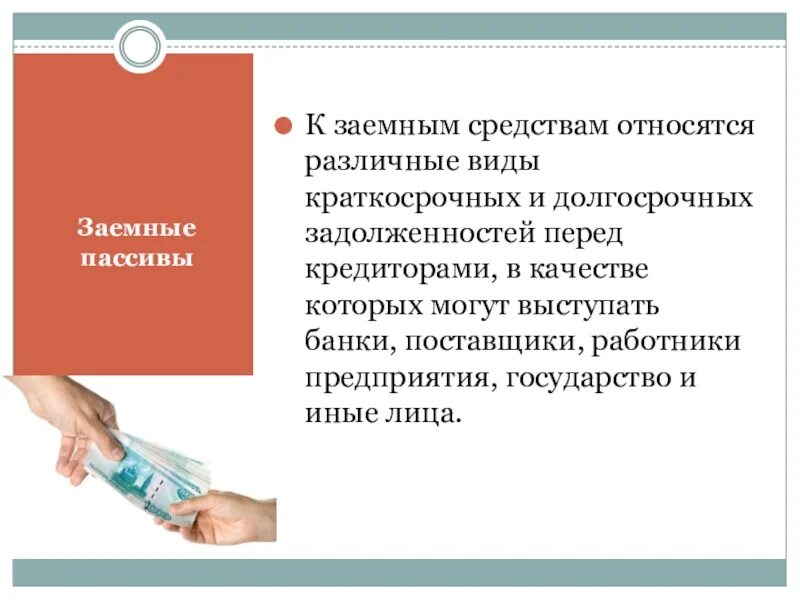 Заемные пассивы

К заемным средствам относятся различные виды краткосрочных и долгосрочных задолженностей перед кредиторами, в качестве которых могут выступать банки, поставщики, работники предприятия, государство и иные лица.